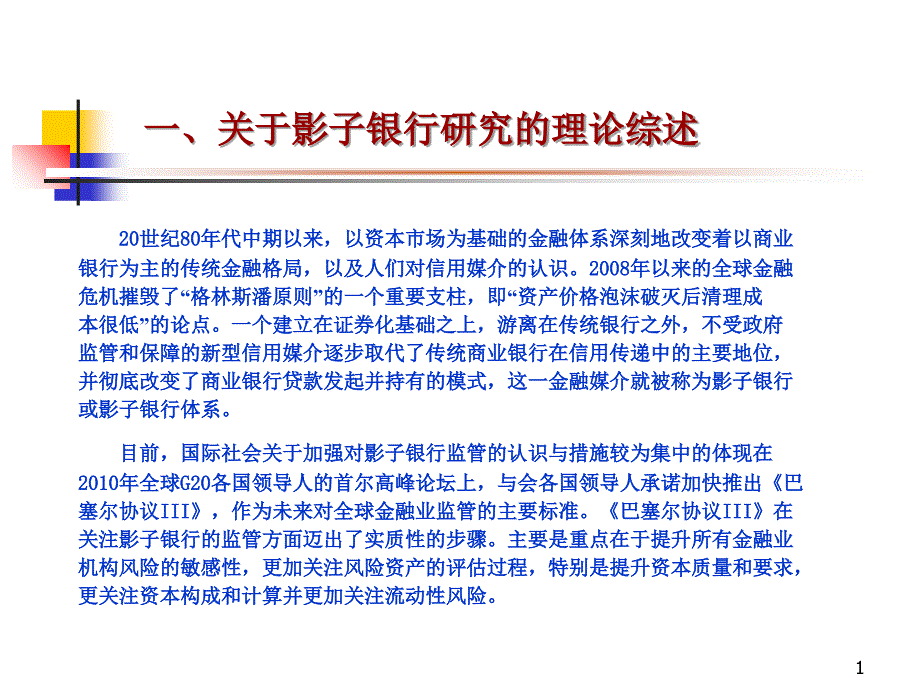 一、关于影子银行研究的理论综述

20世纪80年代中期以来，以资本市场为基础的金融体系深刻地改变着以商业银行为主的传统金融格局，以及人们对信用媒介的认识。2008年以来的全球金融危机摧毁了“格林斯潘原则”的一个重要支柱，即“资产价格泡沫破灭后清理成本很低”的论点。一个建立在证券化基础之上，游离在传统银行之外，不受政府监管和保障的新型信用媒介逐步取代了传统商业银行在信用传递中的主要地位，并彻底改变了商业银行贷款发起并持有的模式，这一金融媒介就被称为影子银行或影子银行体系。

目前，国际社会关于加强对影子银行监管的认识与措施较为集中的体现在2010年全球G20各国领导人的首尔高峰论坛上，与会各国领导人承诺加快推出《巴塞尔协议III》，作为未来对全球金融业监管的主要标准。《巴塞尔协议III》在关注影子银行的监管方面迈出了实质性的步骤。主要是重点在于提升所有金融业机构风险的敏感性，更加关注风险资产的评估过程，特别是提升资本质量和要求，更关注资本构成和计算并更加关注流动性风险。

1